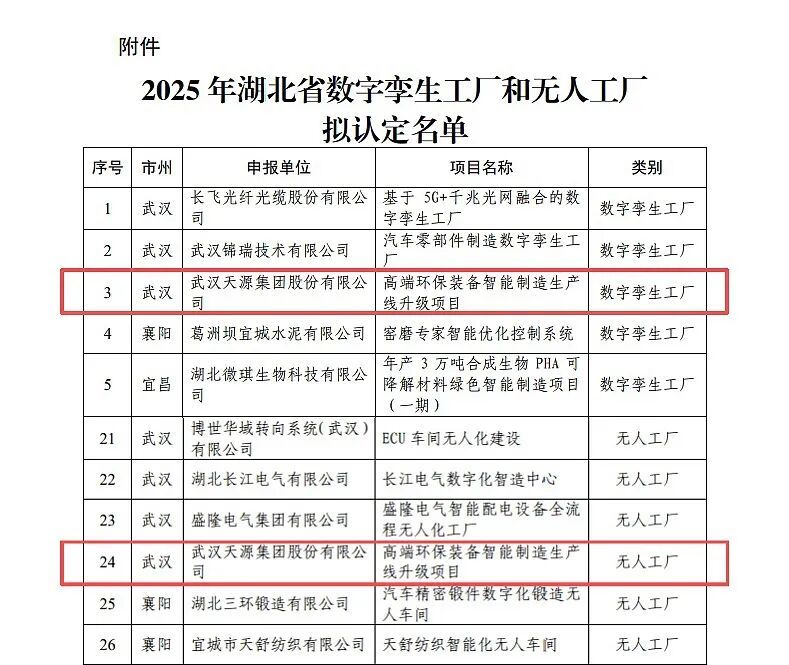 附件

2025 年湖北省数字孪生工厂和无人工厂
拟认定名单

| 序号 | 市州 | 申报单位 | 项目名称 | 类别 |
|---|---|---|---|---|
| 1 | 武汉 | 长飞光纤光缆股份有限公司 | 基于 5G+千兆光网融合的数字孪生工厂 | 数字孪生工厂 |
| 2 | 武汉 | 武汉锦瑞技术有限公司 | 汽车零部件制造数字孪生工厂 | 数字孪生工厂 |
| 3 | 武汉 | 武汉天源集团股份有限公司 | 高端环保装备智能制造生产线升级项目 | 数字孪生工厂 |
| 4 | 襄阳 | 葛洲坝宜城水泥有限公司 | 窑磨专家智能优化控制系统 | 数字孪生工厂 |
| 5 | 宜昌 | 湖北微琪生物科技有限公司 | 年产 3 万吨合成生物 PHA 可降解材料绿色智能制造项目（一期） | 数字孪生工厂 |
| 21 | 武汉 | 博世华域转向系统（武汉）有限公司 | ECU 车间无人化建设 | 无人工厂 |
| 22 | 武汉 | 湖北长江电气有限公司 | 长江电气数字化智造中心 | 无人工厂 |
| 23 | 武汉 | 盛隆电气集团有限公司 | 盛隆电气智能配电设备全流程无人化工厂 | 无人工厂 |
| 24 | 武汉 | 武汉天源集团股份有限公司 | 高端环保装备智能制造生产线升级项目 | 无人工厂 |
| 25 | 襄阳 | 湖北三环锻造有限公司 | 汽车精密锻件数字化锻造无人车间 | 无人工厂 |
| 26 | 襄阳 | 宜城市天舒纺织有限公司 | 天舒纺织智能化无人车间 | 无人工厂 |